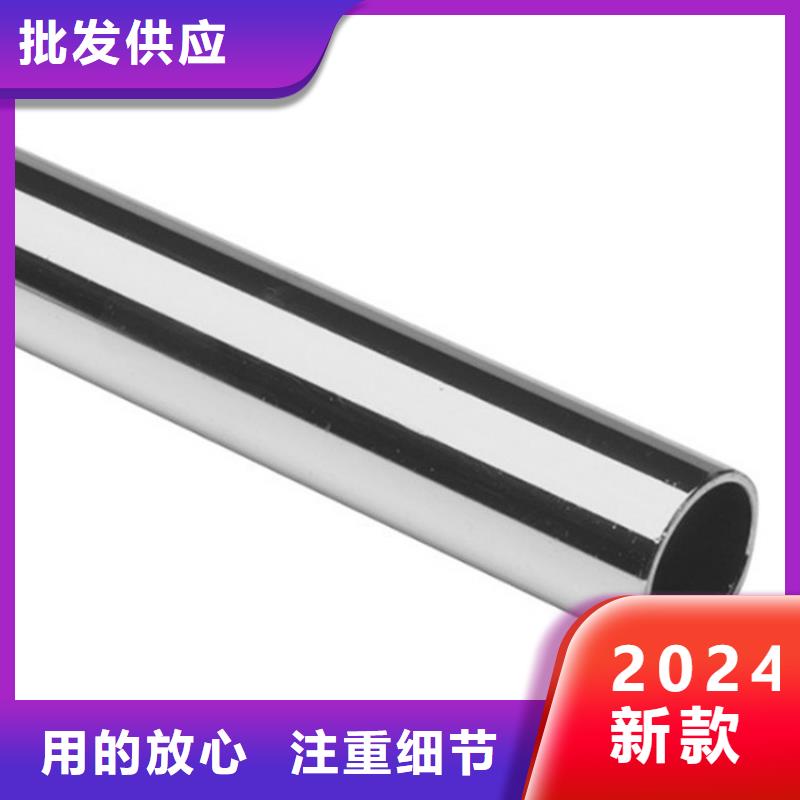 批发供应

2024
新款

用的放心 注重细节